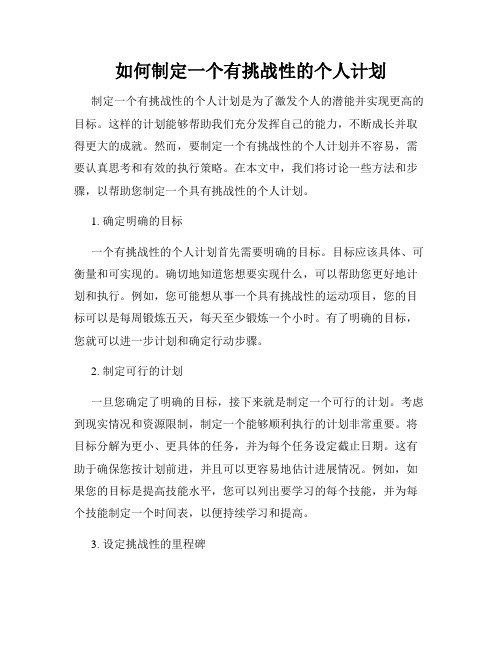 如何制定一个有挑战性的个人计划

制定一个有挑战性的个人计划是为了激发个人的潜能并实现更高的目标。这样的计划能够帮助我们充分发挥自己的能力，不断成长并取得更大的成就。然而，要制定一个有挑战性的个人计划并不容易，需要认真思考和有效的执行策略。在本文中，我们将讨论一些方法和步骤，以帮助您制定一个具有挑战性的个人计划。

1.确定明确的目标

一个有挑战性的个人计划首先需要明确的目标。目标应该具体、可衡量和可实现的。确切地知道您想要实现什么，可以帮助您更好地计划和执行。例如，您可能想从事一个具有挑战性的运动项目，您的目标可以是每周锻炼五天，每天至少锻炼一个小时。有了明确的目标，您就可以进一步计划和确定行动步骤。

2.制定可行的计划

一旦您确定了明确的目标，接下来就是制定一个可行的计划。考虑到现实情况和资源限制，制定一个能够顺利执行的计划非常重要。将目标分解为更小、更具体的任务，并为每个任务设定截止日期。这有助于确保您按计划前进，并且可以更容易地估计进展情况。例如，如果您的目标是提高技能水平，您可以列出要学习的每个技能，并为每个技能制定一个时间表，以便持续学习和提高。

3.设定挑战性的里程碑